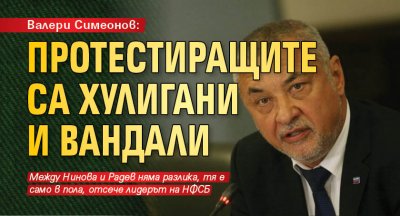 Валери Симеонов:

ПРОТЕСТИРАЩИТЕ СА ХУЛИГАНИ И ВАНДАЛИ

Между Нинова и Радев няма разлика, тя е само в пола, отсече лидерът на НФСБ